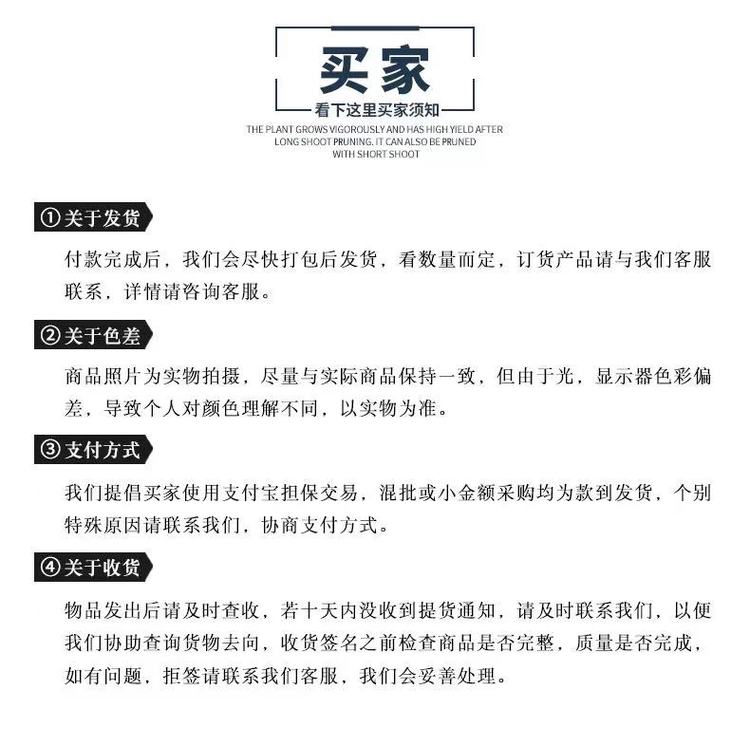 买家

看下这里买家须知

THE PLANT GROWS VIGOROUSLY AND HAS HIGH YIELD AFTER LONG SHOOT PRUNING. IT CAN ALSO BE PRUNED WITH SHORT SHOOT

①关于发货

付款完成后，我们会尽快打包后发货，看数量而定，订货产品请与我们客服联系，详情请咨询客服。

②关于色差

商品照片为实物拍摄，尽量与实际商品保持一致，但由于光，显示器色彩偏差，导致个人对颜色理解不同，以实物为准。

③支付方式

我们提倡买家使用支付宝担保交易，混批或小金额采购均为款到发货，个别特殊原因请联系我们，协商支付方式。

④关于收货

物品发出后请及时查收，若十天内没收到提货通知，请及时联系我们，以便我们协助查询货物去向，收货签名之前检查商品是否完整，质量是否完成，如有问题，拒签请联系我们客服，我们会妥善处理。